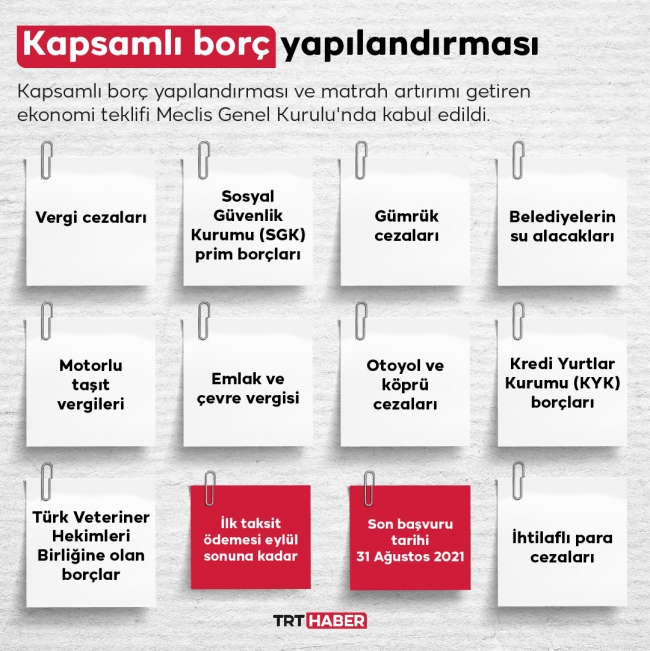 Kapsamlı borç yapılandırması

Kapsamlı borç yapılandırması ve matrah artırımı getiren ekonomi teklifi Meclis Genel Kurulu'nda kabul edildi.

Vergi cezaları

Sosyal Güvenlik Kurumu (SGK) prim borçları

Gümrük cezaları

Belediyelerin su alacakları

Motorlu taşıt vergileri

Emlak ve çevre vergisi

Otoyol ve köprü cezaları

Kredi Yurtlar Kurumu (KYK) borçları

Türk Veteriner Hekimleri Birliğine olan borçlar

İlk taksit ödemesi eylül sonuna kadar

Son başvuru tarihi 31 Ağustos 2021

İhtilaflı para cezaları

TRT HABER